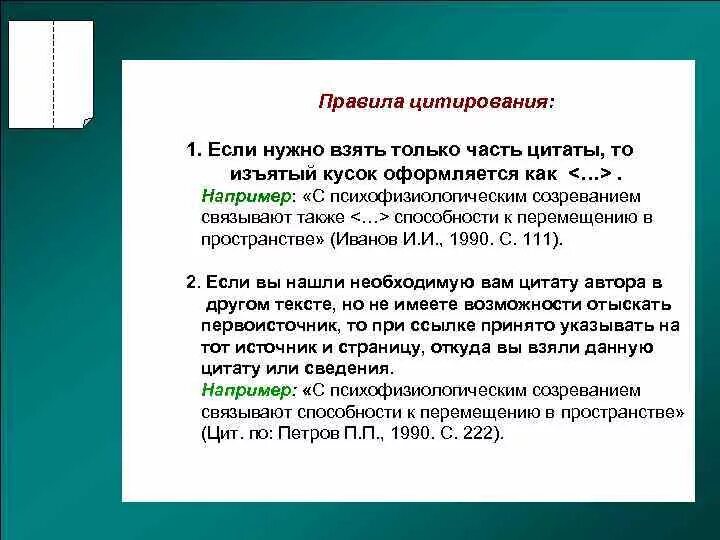 Правила цитирования:

1. Если нужно взять только часть цитаты, то изъятый кусок оформляется как <…> .
Например: «С психофизиологическим созреванием связывают также <…> способности к перемещению в пространстве» (Иванов И.И., 1990. С. 111).

2. Если вы нашли необходимую вам цитату автора в другом тексте, но не имеете возможности отыскать первоисточник, то при ссылке принято указывать на тот источник и страницу, откуда вы взяли данную цитату или сведения.
Например: «С психофизиологическим созреванием связывают способности к перемещению в пространстве» (Цит. по: Петров П.П., 1990. С. 222).